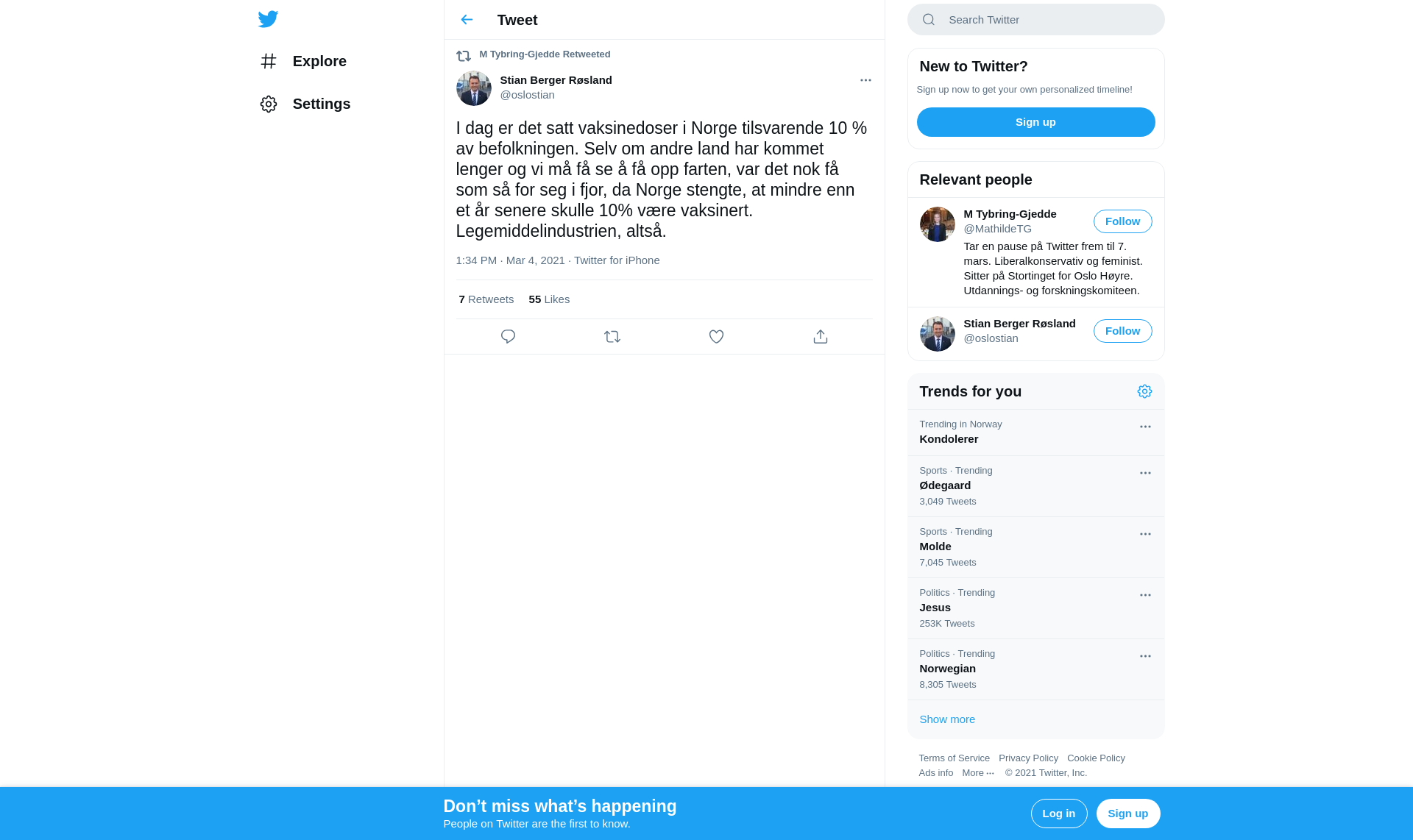 Explore

Settings

Tweet

M Tybring-Gjedde Retweeted

Stian Berger Røsland
@oslostian

I dag er det satt vaksinedoser i Norge tilsvarende 10 % av befolkningen. Selv om andre land har kommet lenger og vi må få se å få opp farten, var det nok få som så for seg i fjor, da Norge stengte, at mindre enn et år senere skulle 10% være vaksinert. Legemiddelindustrien, altså.

1:34 PM · Mar 4, 2021 · Twitter for iPhone

7 Retweets 55 Likes

Search Twitter

New to Twitter?
Sign up now to get your own personalized timeline!
Sign up

Relevant people

M Tybring-Gjedde
@MathildeTG
Follow
Tar en pause på Twitter frem til 7. mars. Liberalkonservativ og feminist. Sitter på Stortinget for Oslo Høyre. Utdannings- og forskningskomiteen.

Stian Berger Røsland
@oslostian
Follow

Trends for you

Trending in Norway
Kondolerer

Sports · Trending
Ødegaard
3,049 Tweets

Sports · Trending
Molde
7,045 Tweets

Politics · Trending
Jesus
253K Tweets

Politics · Trending
Norwegian
8,305 Tweets

Show more

Terms of Service Privacy Policy Cookie Policy
Ads info More ··· © 2021 Twitter, Inc.

Don’t miss what’s happening
People on Twitter are the first to know.

Log in Sign up